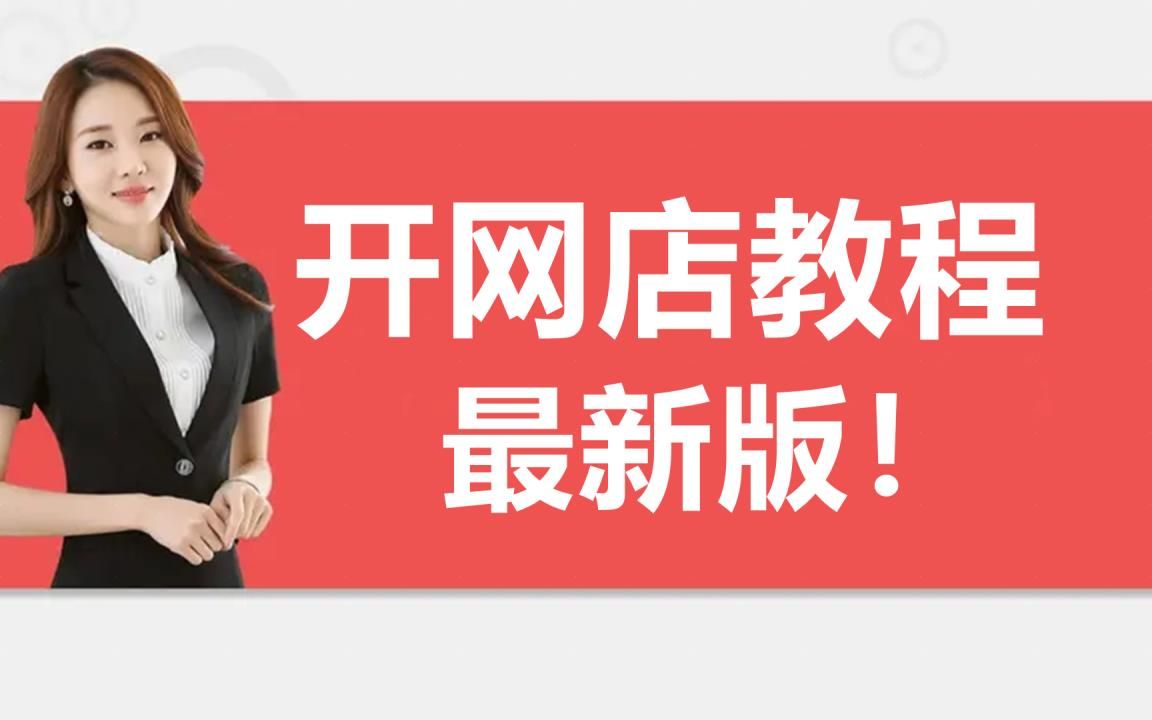 开网店教程
最新版！